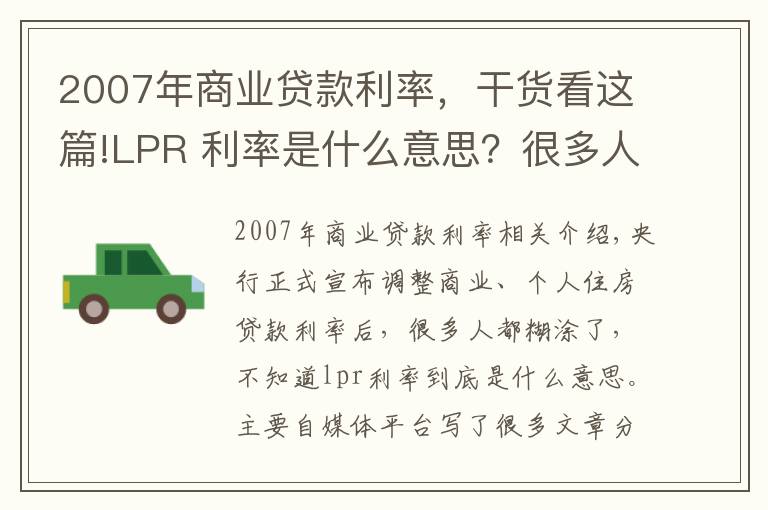 2007年商业贷款利率，干货看这篇!LPR 利率是什么意思？很多人

2007年商业贷款利率相关介绍，央行正式宣布调整商业、个人住房贷款利率后，很多人都糊涂了，不知道lpr利率到底是什么意思。主要自媒体平台写了很多文章分